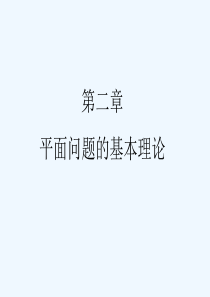 第二章

平面问题的基本理论